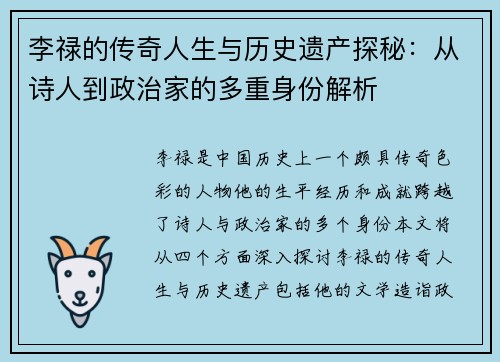 李禄的传奇人生与历史遗产探秘：从诗人到政治家的多重身份解析

李禄是中国历史上一个颇具传奇色彩的人物他的生平经历和成就跨越了诗人与政治家的多个身份本文将从四个方面深入探讨李禄的传奇人生与历史遗产包括他的文学造诣政